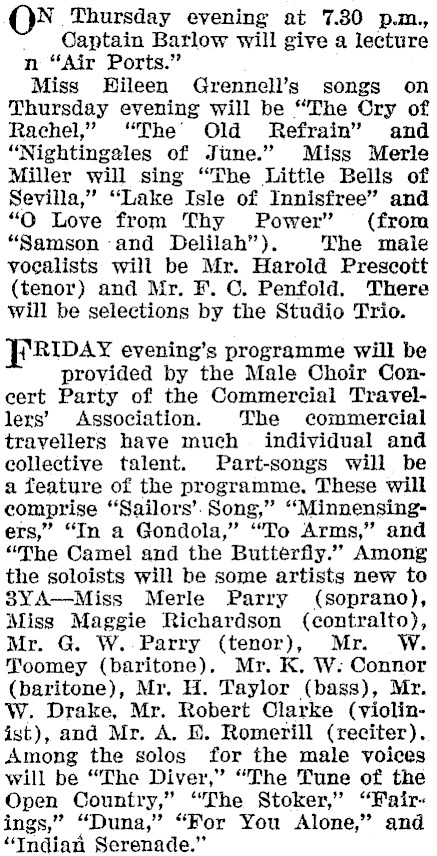 ON Thursday evening at 7.30 p.m., Captain Barlow will give a lecture n "Air Ports."

Miss Eileen Grennell's songs on Thursday evening will be "The Cry of Rachel," "The Old Refrain" and "Nightingales of June." Miss Merle Miller will sing "The Little Bells of Sevilla," "Lake Isle of Innisfree" and "O Love from Thy Power" (from "Samson and Delilah"). The male vocalists will be Mr. Harold Prescott (tenor) and Mr. F. C. Penfold. There will be selections by the Studio Trio.

FRIDAY evening's programme will be provided by the Male Choir Concert Party of the Commercial Travellers' Association. The commercial travellers have much individual and collective talent. Part-songs will be a feature of the programme. These will comprise "Sailors' Song," "Minnensingers," "In a Gondola," "To Arms," and "The Camel and the Butterfly." Among the soloists will be some artists new to 3YA—Miss Merle Parry (soprano), Miss Maggie Richardson (contralto), Mr. G. W. Parry (tenor), Mr. W. Toomey (baritone). Mr. K. W. Connor (baritone), Mr. H. Taylor (bass), Mr. W. Drake, Mr. Robert Clarke (violinist), and Mr. A. E. Romerill (reciter). Among the solos for the male voices will be "The Diver," "The Tune of the Open Country," "The Stoker," "Fairings," "Duna," "For You Alone," and "Indian Serenade."